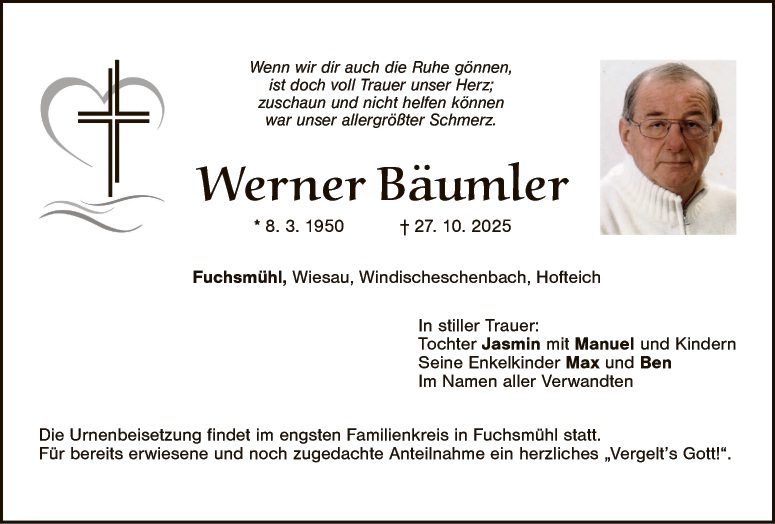 Wenn wir dir auch die Ruhe gönnen,
ist doch voll Trauer unser Herz;
zuschaun und nicht helfen können
war unser allergrößter Schmerz.

Werner Bäumler

* 8. 3. 1950 † 27. 10. 2025

Fuchsmühl, Wiesau, Windischeschenbach, Hofteich

In stiller Trauer:
Tochter Jasmin mit Manuel und Kindern
Seine Enkelkinder Max und Ben
Im Namen aller Verwandten

Die Urnenbeisetzung findet im engsten Familienkreis in Fuchsmühl statt.
Für bereits erwiesene und noch zugedachte Anteilnahme ein herzliches „Vergelt's Gott!“.